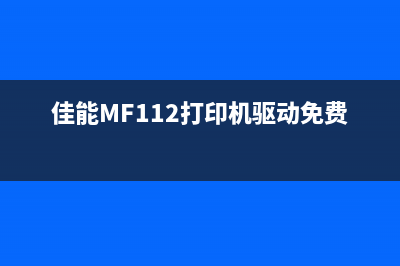 佳能MF112打印机驱动免费